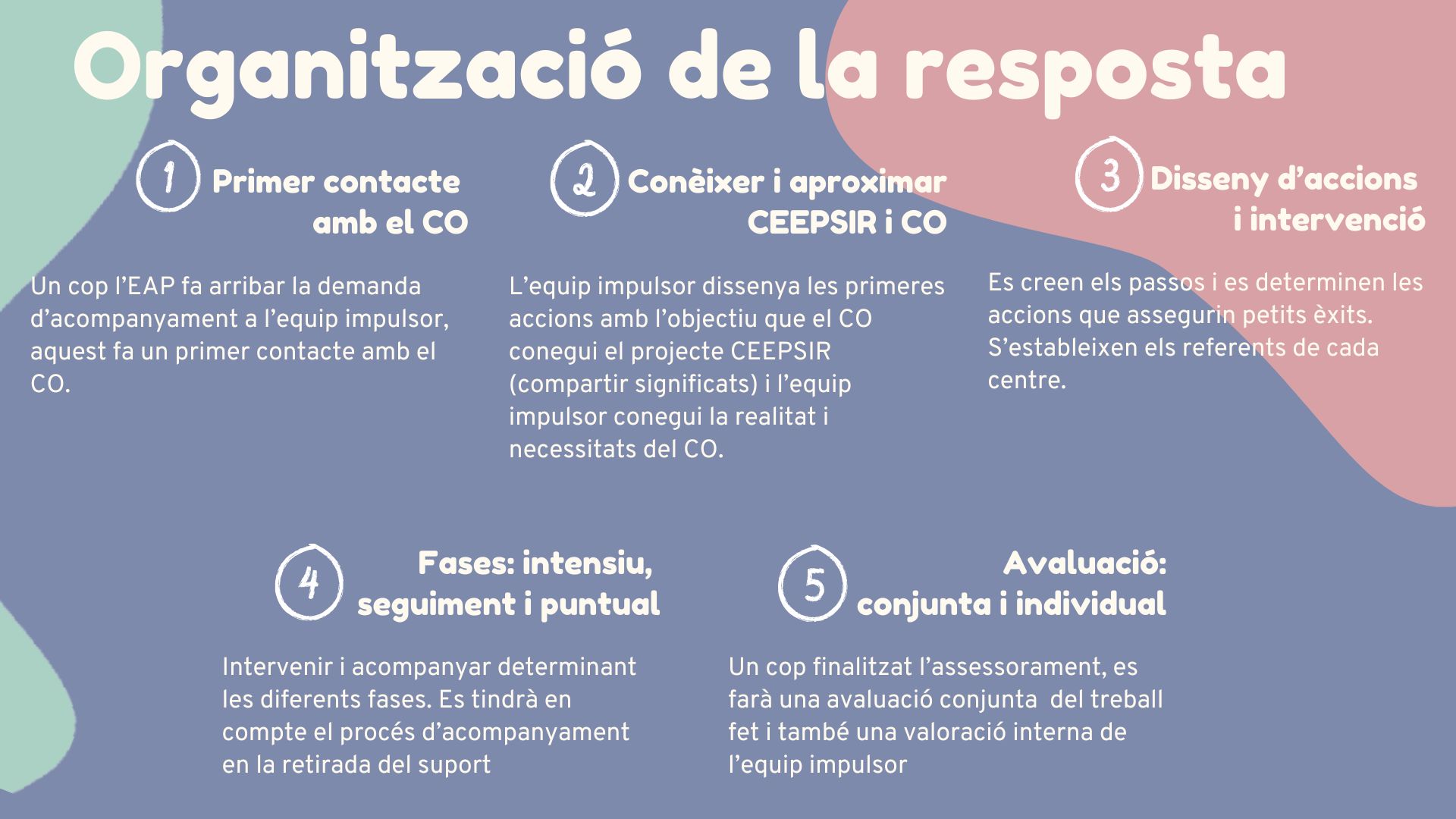 Organització de la resposta

1 Primer contacte amb el CO

Un cop l'EAP fa arribar la demanda d'acompanyament a l'equip impulsor, aquest fa un primer contacte amb el CO.

2 Conèixer i aproximar CEEPSIR i CO

L'equip impulsor dissenya les primeres accions amb l'objectiu que el CO conegui el projecte CEEPSIR (compartir significats) i l'equip impulsor conegui la realitat i necessitats del CO.

3 Disseny d'accions i intervenció

Es creen els passos i es determinen les accions que assegurin petits èxits. S'estableixen els referents de cada centre.

4 Fases: intensiu, seguiment i puntual

Intervenir i acompanyar determinant les diferents fases. Es tindrà en compte el procés d'acompanyament en la retirada del suport

5 Avaluació: conjunta i individual

Un cop finalitzat l'assessorament, es farà una avaluació conjunta del treball fet i també una valoració interna de l'equip impulsor